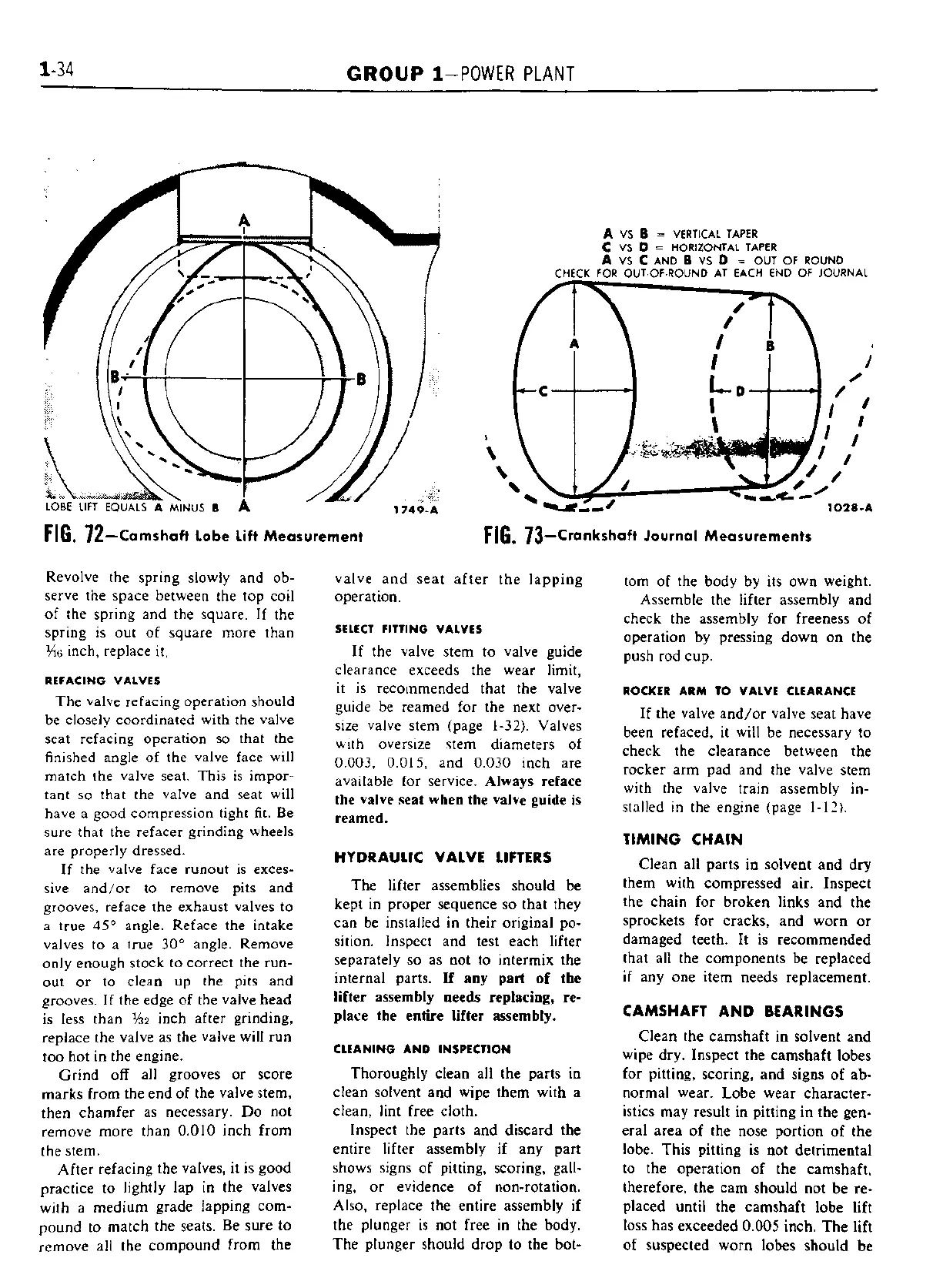 1-34 GROUP 1—POWER PLANT

A

B B

LOBE LIFT EQUALS A MINUS B A

1749-A

FIG. 72—Camshaft Lobe Lift Measurement

A VS B = VERTICAL TAPER
C VS D = HORIZONTAL TAPER
A VS C AND B VS D = OUT OF ROUND
CHECK FOR OUT-OF-ROUND AT EACH END OF JOURNAL

A

B

C

D

1028-A

FIG. 73—Crankshaft Journal Measurements

Revolve the spring slowly and observe the space between the top coil of the spring and the square. If the spring is out of square more than $\frac{1}{16}$ inch, replace it.

REFACING VALVES

The valve refacing operation should be closely coordinated with the valve seat refacing operation so that the finished angle of the valve face will match the valve seat. This is important so that the valve and seat will have a good compression tight fit. Be sure that the refacer grinding wheels are properly dressed.

If the valve face runout is excessive and/or to remove pits and grooves, reface the exhaust valves to a true 45° angle. Reface the intake valves to a true 30° angle. Remove only enough stock to correct the runout or to clean up the pits and grooves. If the edge of the valve head is less than $\frac{1}{32}$ inch after grinding, replace the valve as the valve will run too hot in the engine.

Grind off all grooves or score marks from the end of the valve stem, then chamfer as necessary. Do not remove more than 0.010 inch from the stem.

After refacing the valves, it is good practice to lightly lap in the valves with a medium grade lapping compound to match the seats. Be sure to remove all the compound from the valve and seat after the lapping operation.

SELECT FITTING VALVES

If the valve stem to valve guide clearance exceeds the wear limit, it is recommended that the valve guide be reamed for the next oversize valve stem (page 1-32). Valves with oversize stem diameters of 0.003, 0.015, and 0.030 inch are available for service. Always reface the valve seat when the valve guide is reamed.

HYDRAULIC VALVE LIFTERS

The lifter assemblies should be kept in proper sequence so that they can be installed in their original position. Inspect and test each lifter separately so as not to intermix the internal parts. If any part of the lifter assembly needs replacing, replace the entire lifter assembly.

CLEANING AND INSPECTION

Thoroughly clean all the parts in clean solvent and wipe them with a clean, lint free cloth.

Inspect the parts and discard the entire lifter assembly if any part shows signs of pitting, scoring, galling, or evidence of non-rotation. Also, replace the entire assembly if the plunger is not free in the body. The plunger should drop to the bottom of the body by its own weight.

Assemble the lifter assembly and check the assembly for freeness of operation by pressing down on the push rod cup.

ROCKER ARM TO VALVE CLEARANCE

If the valve and/or valve seat have been refaced, it will be necessary to check the clearance between the rocker arm pad and the valve stem with the valve train assembly installed in the engine (page 1-12).

TIMING CHAIN

Clean all parts in solvent and dry them with compressed air. Inspect the chain for broken links and the sprockets for cracks, and worn or damaged teeth. It is recommended that all the components be replaced if any one item needs replacement.

CAMSHAFT AND BEARINGS

Clean the camshaft in solvent and wipe dry. Inspect the camshaft lobes for pitting, scoring, and signs of abnormal wear. Lobe wear characteristics may result in pitting in the general area of the nose portion of the lobe. This pitting is not detrimental to the operation of the camshaft, therefore, the cam should not be replaced until the camshaft lobe lift loss has exceeded 0.005 inch. The lift of suspected worn lobes should be